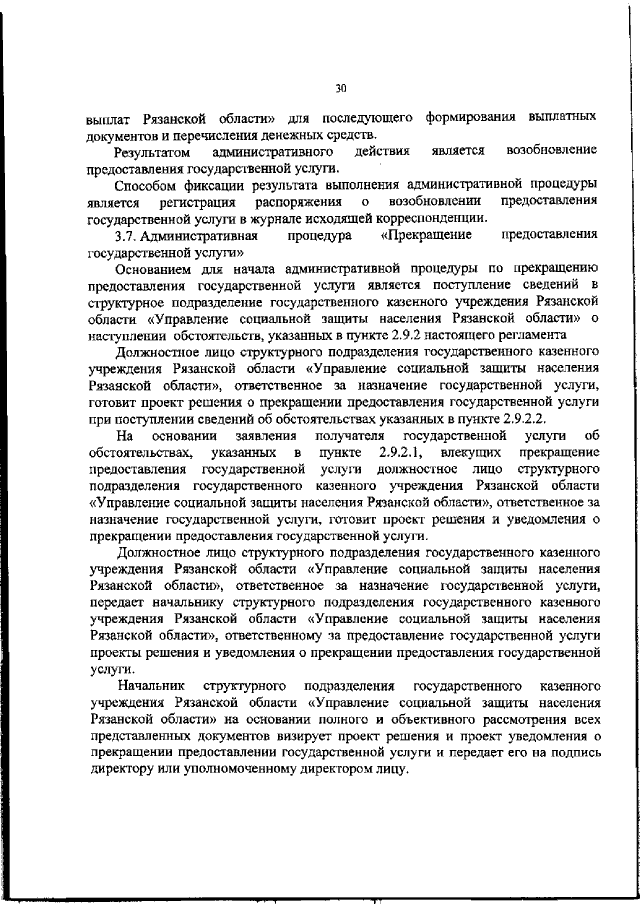 30

выплат Рязанской области» для последующего формирования выплатных документов и перечисления денежных средств.

Результатом административного действия является возобновление предоставления государственной услуги.

Способом фиксации результата выполнения административной процедуры является регистрация распоряжения о возобновлении предоставления государственной услуги в журнале исходящей корреспонденции.

3.7. Административная процедура «Прекращение предоставления государственной услуги»

Основанием для начала административной процедуры по прекращению предоставления государственной услуги является поступление сведений в структурное подразделение государственного казенного учреждения Рязанской области «Управление социальной защиты населения Рязанской области» о наступлении обстоятельств, указанных в пункте 2.9.2 настоящего регламента

Должностное лицо структурного подразделения государственного казенного учреждения Рязанской области «Управление социальной защиты населения Рязанской области», ответственное за назначение государственной услуги, готовит проект решения о прекращении предоставления государственной услуги при поступлении сведений об обстоятельствах указанных в пункте 2.9.2.2.

На основании заявления получателя государственной услуги об обстоятельствах, указанных в пункте 2.9.2.1, влекущих прекращение предоставления государственной услуги должностное лицо структурного подразделения государственного казенного учреждения Рязанской области «Управление социальной защиты населения Рязанской области», ответственное за назначение государственной услуги, готовит проект решения и уведомления о прекращении предоставления государственной услуги.

Должностное лицо структурного подразделения государственного казенного учреждения Рязанской области «Управление социальной защиты населения Рязанской области», ответственное за назначение государственной услуги, передает начальнику структурного подразделения государственного казенного учреждения Рязанской области «Управление социальной защиты населения Рязанской области», ответственному за предоставление государственной услуги проекты решения и уведомления о прекращении предоставления государственной услуги.

Начальник структурного подразделения государственного казенного учреждения Рязанской области «Управление социальной защиты населения Рязанской области» на основании полного и объективного рассмотрения всех представленных документов визирует проект решения и проект уведомления о прекращении предоставлении государственной услуги и передает его на подпись директору или уполномоченному директором лицу.